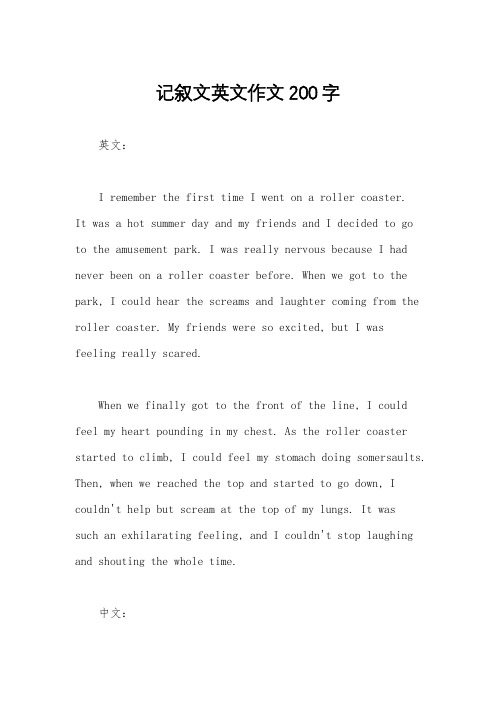 记叙文英文作文200字

英文：

I remember the first time I went on a roller coaster. It was a hot summer day and my friends and I decided to go to the amusement park. I was really nervous because I had never been on a roller coaster before. When we got to the park, I could hear the screams and laughter coming from the roller coaster. My friends were so excited, but I was feeling really scared.

When we finally got to the front of the line, I could feel my heart pounding in my chest. As the roller coaster started to climb, I could feel my stomach doing somersaults. Then, when we reached the top and started to go down, I couldn't help but scream at the top of my lungs. It was such an exhilarating feeling, and I couldn't stop laughing and shouting the whole time.

中文：